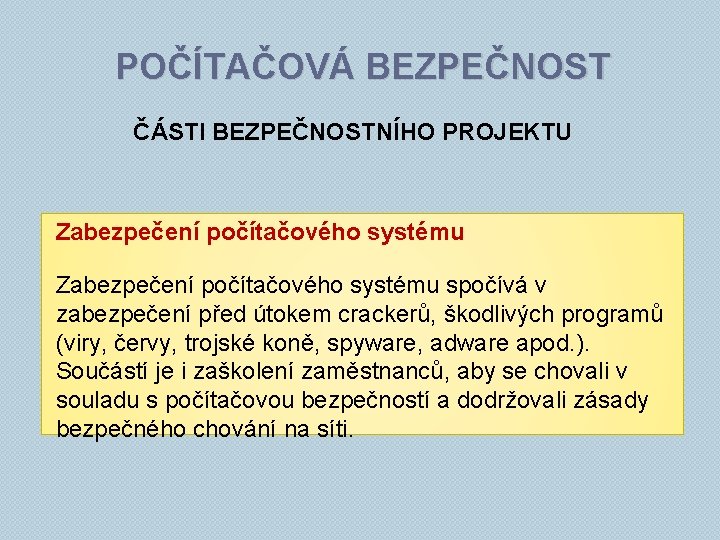 POČÍTAČOVÁ BEZPEČNOST

ČÁSTI BEZPEČNOSTNÍHO PROJEKTU

Zabezpečení počítačového systému

Zabezpečení počítačového systému spočívá v zabezpečení před útokem crackerů, škodlivých programů (viry, červy, trojské koně, spyware, adware apod.). Součástí je i zaškolení zaměstnanců, aby se chovali v souladu s počítačovou bezpečností a dodržovali zásady bezpečného chování na síti.